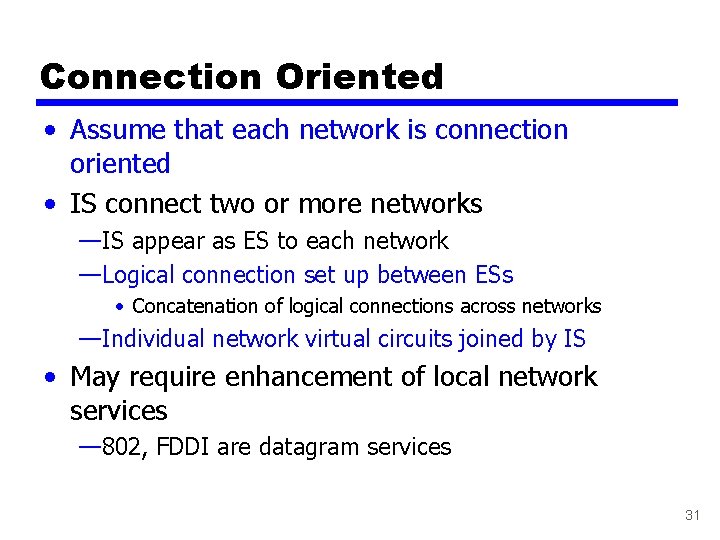 Connection Oriented

• Assume that each network is connection oriented
• IS connect two or more networks
—IS appear as ES to each network
—Logical connection set up between ESs
• Concatenation of logical connections across networks
—Individual network virtual circuits joined by IS
• May require enhancement of local network services
—802, FDDI are datagram services

31